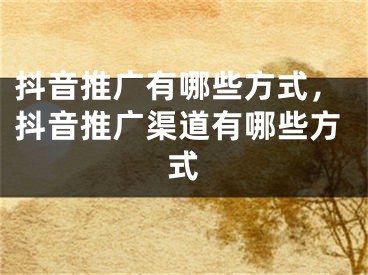 抖音推广有哪些方式，抖音推广渠道有哪些方式